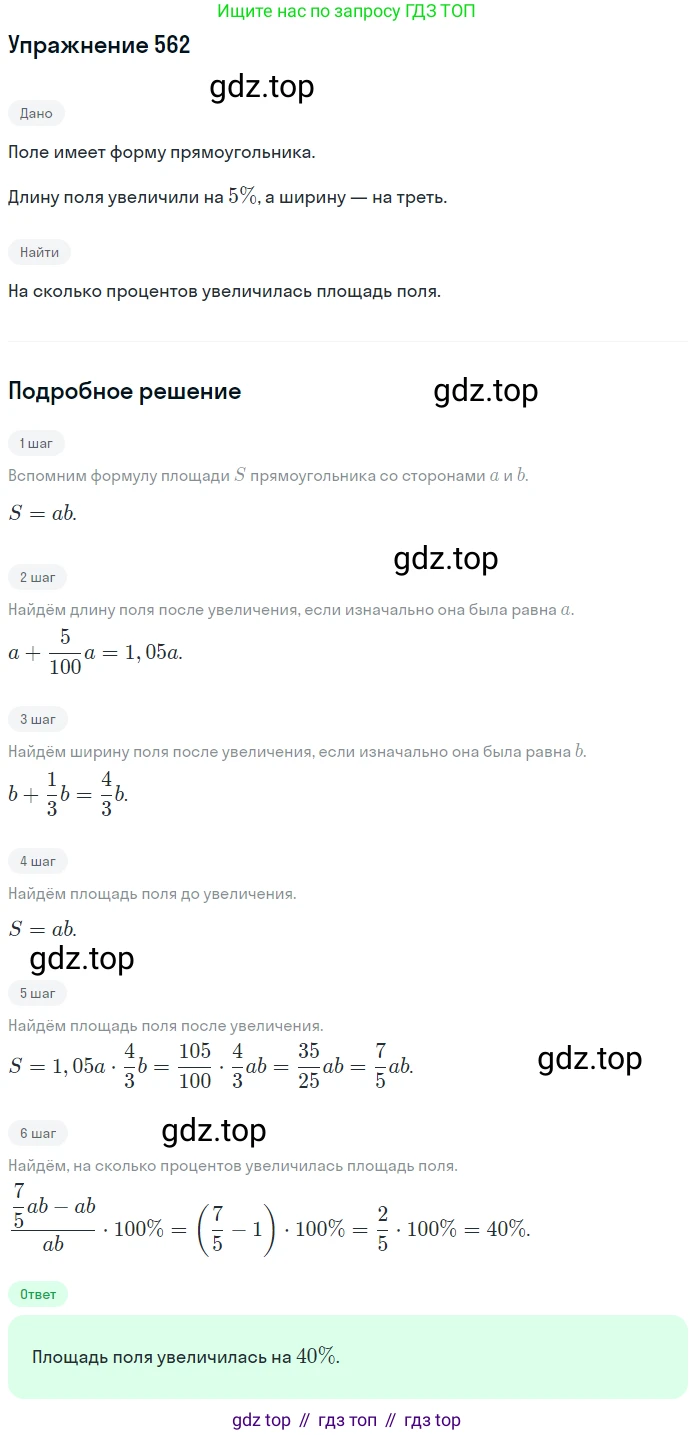 Ищите нас по запросу ГДЗ ТОП

Упражнение 562

gdz.top

Дано

Поле имеет форму прямоугольника.

Длину поля увеличили на $5\%$, а ширину — на треть.

Найти

На сколько процентов увеличилась площадь поля.

Подробное решение

gdz.top

1 шаг

Вспомним формулу площади $S$ прямоугольника со сторонами $a$ и $b$.

$S = ab.$

gdz.top

2 шаг

Найдём длину поля после увеличения, если изначально она была равна $a$.

$a + \frac{5}{100}a = 1,05a.$

3 шаг

Найдём ширину поля после увеличения, если изначально она была равна $b$.

$b + \frac{1}{3}b = \frac{4}{3}b.$

4 шаг

Найдём площадь поля до увеличения.

$S = ab.$

gdz.top

5 шаг

Найдём площадь поля после увеличения.

$S = 1,05a \cdot \frac{4}{3}b = \frac{105}{100} \cdot \frac{4}{3}ab = \frac{35}{25}ab = \frac{7}{5}ab.$

gdz.top

6 шаг

gdz.top

Найдём, на сколько процентов увеличилась площадь поля.

$\frac{\frac{7}{5}ab - ab}{ab} \cdot 100\% = \left(\frac{7}{5} - 1\right) \cdot 100\% = \frac{2}{5} \cdot 100\% = 40\%.$

Ответ

Площадь поля увеличилась на $40\%$.

gdz top // гдз топ // гдз top